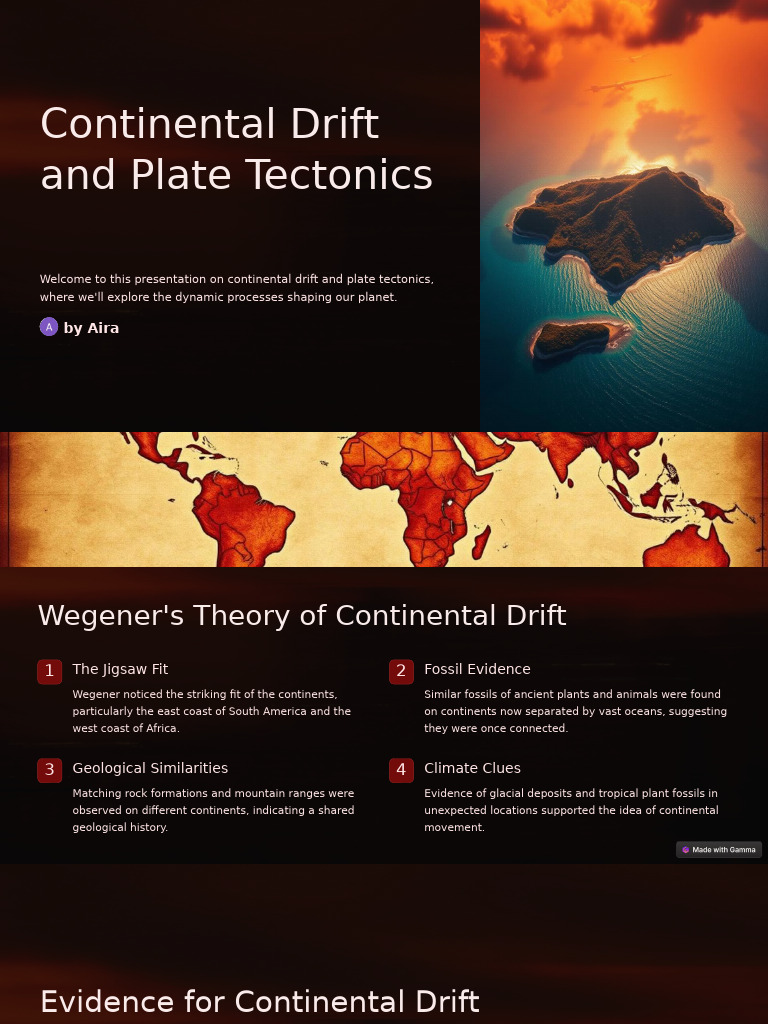 Continental Drift and Plate Tectonics

Welcome to this presentation on continental drift and plate tectonics, where we'll explore the dynamic processes shaping our planet.

A by Aira

Wegener's Theory of Continental Drift

1 The Jigsaw Fit
Wegener noticed the striking fit of the continents, particularly the east coast of South America and the west coast of Africa.

2 Fossil Evidence
Similar fossils of ancient plants and animals were found on continents now separated by vast oceans, suggesting they were once connected.

3 Geological Similarities
Matching rock formations and mountain ranges were observed on different continents, indicating a shared geological history.

4 Climate Clues
Evidence of glacial deposits and tropical plant fossils in unexpected locations supported the idea of continental movement.

Made with Gamma

Evidence for Continental Drift